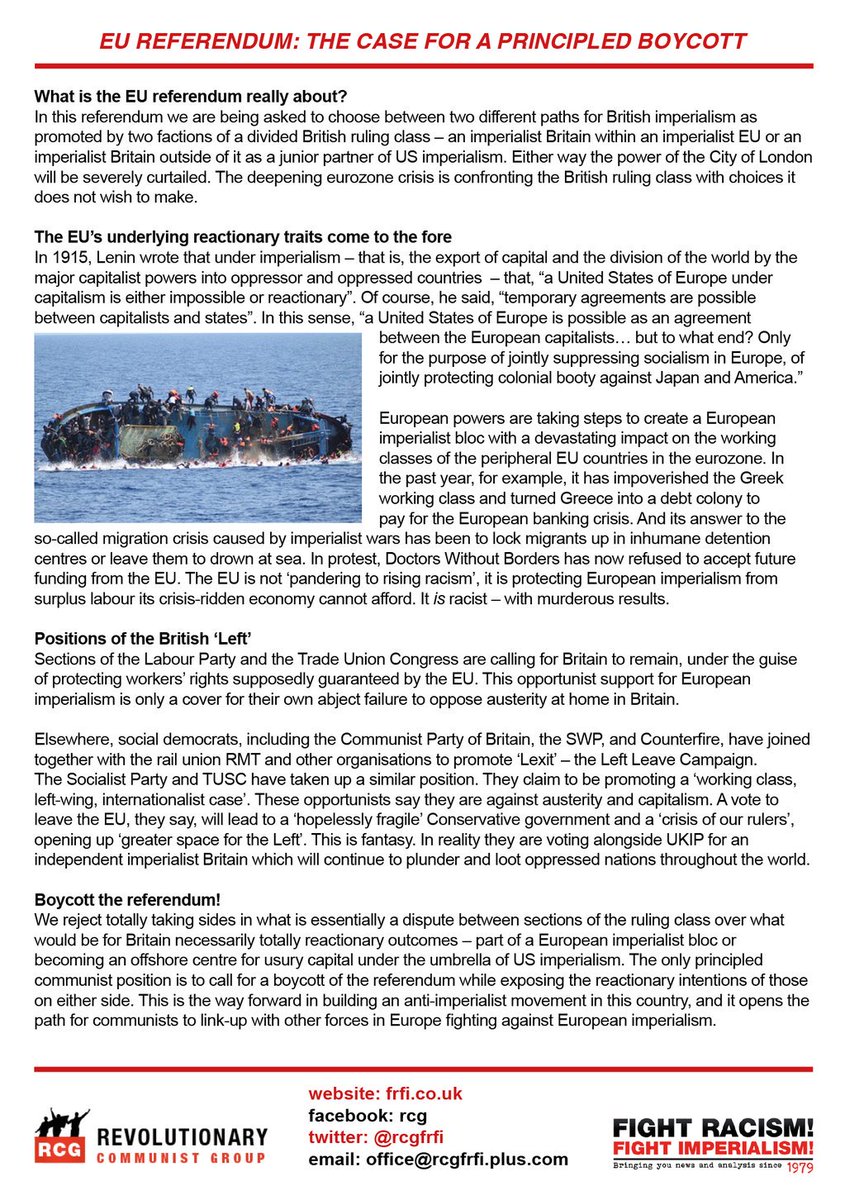 EU REFERENDUM: THE CASE FOR A PRINCIPLED BOYCOTT

What is the EU referendum really about?
In this referendum we are being asked to choose between two different paths for British imperialism as promoted by two factions of a divided British ruling class – an imperialist Britain within an imperialist EU or an imperialist Britain outside of it as a junior partner of US imperialism. Either way the power of the City of London will be severely curtailed. The deepening eurozone crisis is confronting the British ruling class with choices it does not wish to make.

The EU's underlying reactionary traits come to the fore
In 1915, Lenin wrote that under imperialism – that is, the export of capital and the division of the world by the major capitalist powers into oppressor and oppressed countries – that, "a United States of Europe under capitalism is either impossible or reactionary". Of course, he said, "temporary agreements are possible between capitalists and states". In this sense, "a United States of Europe is possible as an agreement between the European capitalists… but to what end? Only for the purpose of jointly suppressing socialism in Europe, of jointly protecting colonial booty against Japan and America."

European powers are taking steps to create a European imperialist bloc with a devastating impact on the working classes of the peripheral EU countries in the eurozone. In the past year, for example, it has impoverished the Greek working class and turned Greece into a debt colony to pay for the European banking crisis. And its answer to the so-called migration crisis caused by imperialist wars has been to lock migrants up in inhumane detention centres or leave them to drown at sea. In protest, Doctors Without Borders has now refused to accept future funding from the EU. The EU is not 'pandering to rising racism', it is protecting European imperialism from surplus labour its crisis-ridden economy cannot afford. It is racist – with murderous results.

Positions of the British 'Left'
Sections of the Labour Party and the Trade Union Congress are calling for Britain to remain, under the guise of protecting workers' rights supposedly guaranteed by the EU. This opportunist support for European imperialism is only a cover for their own abject failure to oppose austerity at home in Britain.

Elsewhere, social democrats, including the Communist Party of Britain, the SWP, and Counterfire, have joined together with the rail union RMT and other organisations to promote 'Lexit' – the Left Leave Campaign. The Socialist Party and TUSC have taken up a similar position. They claim to be promoting a 'working class, left-wing, internationalist case'. These opportunists say they are against austerity and capitalism. A vote to leave the EU, they say, will lead to a 'hopelessly fragile' Conservative government and a 'crisis of our rulers', opening up 'greater space for the Left'. This is fantasy. In reality they are voting alongside UKIP for an independent imperialist Britain which will continue to plunder and loot oppressed nations throughout the world.

Boycott the referendum!
We reject totally taking sides in what is essentially a dispute between sections of the ruling class over what would be for Britain necessarily totally reactionary outcomes – part of a European imperialist bloc or becoming an offshore centre for usury capital under the umbrella of US imperialism. The only principled communist position is to call for a boycott of the referendum while exposing the reactionary intentions of those on either side. This is the way forward in building an anti-imperialist movement in this country, and it opens the path for communists to link-up with other forces in Europe fighting against European imperialism.

RCG REVOLUTIONARY COMMUNIST GROUP

website: frfi.co.uk
facebook: rcg
twitter: @rcgfrfi
email: office@rcgfrfi.plus.com

FIGHT RACISM! FIGHT IMPERIALISM!
Bringing you news and analysis since 1979